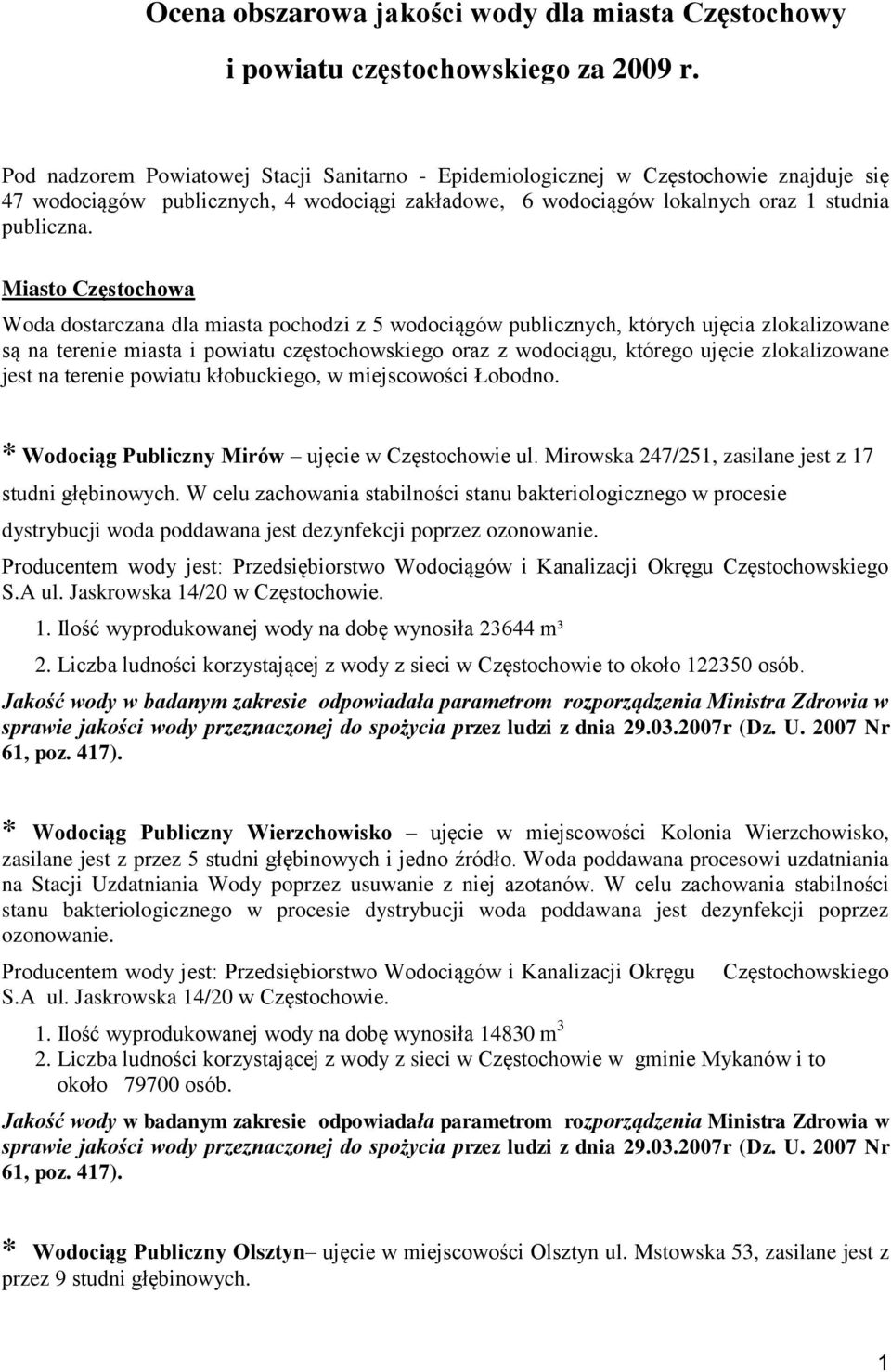 Ocena obszarowa jakości wody dla miasta Częstochowy

i powiatu częstochowskiego za 2009 r.

Pod nadzorem Powiatowej Stacji Sanitarno - Epidemiologicznej w Częstochowie znajduje się 47 wodociągów publicznych, 4 wodociągi zakładowe, 6 wodociągów lokalnych oraz 1 studnia publiczna.

Miasto Częstochowa

Woda dostarczana dla miasta pochodzi z 5 wodociągów publicznych, których ujęcia zlokalizowane są na terenie miasta i powiatu częstochowskiego oraz z wodociągu, którego ujęcie zlokalizowane jest na terenie powiatu kłobuckiego, w miejscowości Łobodno.

* Wodociąg Publiczny Mirów – ujęcie w Częstochowie ul. Mirowska 247/251, zasilane jest z 17 studni głębinowych. W celu zachowania stabilności stanu bakteriologicznego w procesie dystrybucji woda poddawana jest dezynfekcji poprzez ozonowanie.

Producentem wody jest: Przedsiębiorstwo Wodociągów i Kanalizacji Okręgu Częstochowskiego S.A ul. Jaskrowska 14/20 w Częstochowie.

1. Ilość wyprodukowanej wody na dobę wynosiła 23644 m³
2. Liczba ludności korzystającej z wody z sieci w Częstochowie to około 122350 osób.

Jakość wody w badanym zakresie odpowiadała parametrom rozporządzenia Ministra Zdrowia w sprawie jakości wody przeznaczonej do spożycia przez ludzi z dnia 29.03.2007r (Dz. U. 2007 Nr 61, poz. 417).

* Wodociąg Publiczny Wierzchowisko – ujęcie w miejscowości Kolonia Wierzchowisko, zasilane jest z przez 5 studni głębinowych i jedno źródło. Woda poddawana procesowi uzdatniania na Stacji Uzdatniania Wody poprzez usuwanie z niej azotanów. W celu zachowania stabilności stanu bakteriologicznego w procesie dystrybucji woda poddawana jest dezynfekcji poprzez ozonowanie.

Producentem wody jest: Przedsiębiorstwo Wodociągów i Kanalizacji Okręgu Częstochowskiego S.A ul. Jaskrowska 14/20 w Częstochowie.

1. Ilość wyprodukowanej wody na dobę wynosiła 14830 $m^3$
2. Liczba ludności korzystającej z wody z sieci w Częstochowie w gminie Mykanów i to około 79700 osób.

Jakość wody w badanym zakresie odpowiadała parametrom rozporządzenia Ministra Zdrowia w sprawie jakości wody przeznaczonej do spożycia przez ludzi z dnia 29.03.2007r (Dz. U. 2007 Nr 61, poz. 417).

* Wodociąg Publiczny Olsztyn– ujęcie w miejscowości Olsztyn ul. Mstowska 53, zasilane jest z przez 9 studni głębinowych.

1